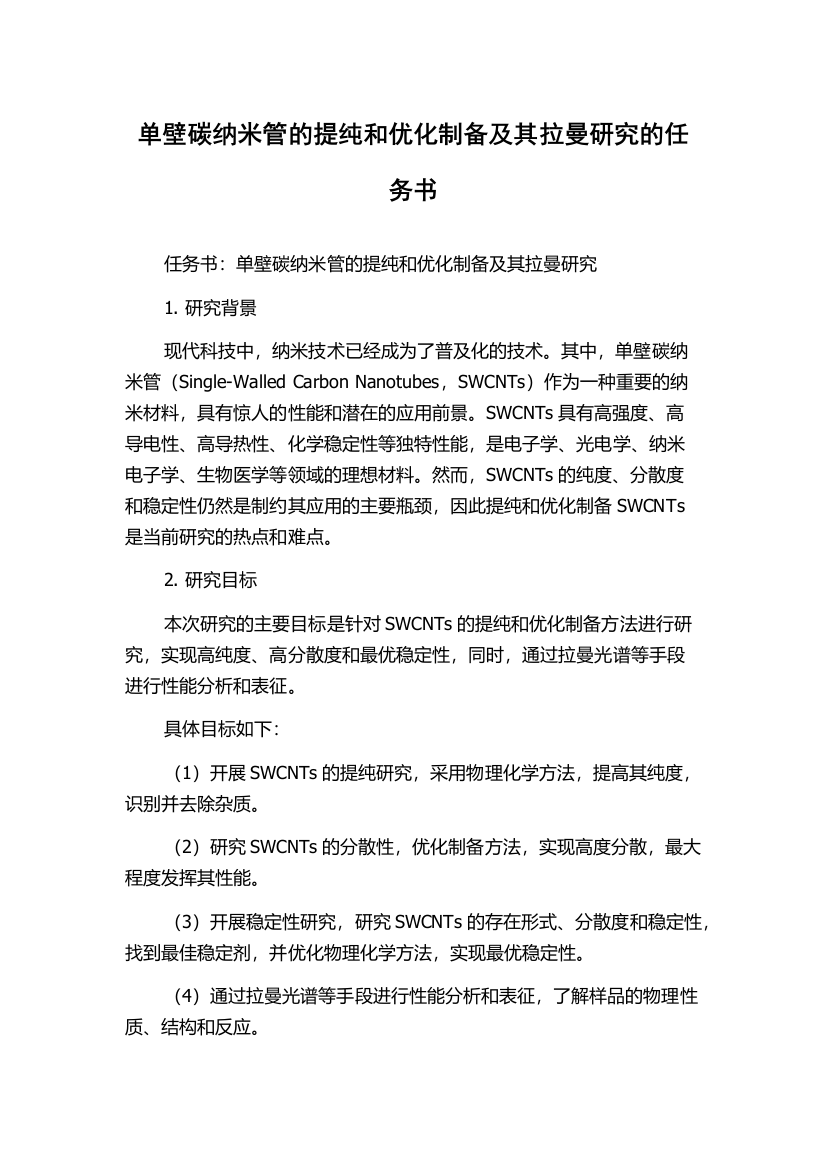 单壁碳纳米管的提纯和优化制备及其拉曼研究的任务书

任务书：单壁碳纳米管的提纯和优化制备及其拉曼研究

1. 研究背景

现代科技中，纳米技术已经成为了普及化的技术。其中，单壁碳纳米管（Single-Walled Carbon Nanotubes，SWCNTs）作为一种重要的纳米材料，具有惊人的性能和潜在的应用前景。SWCNTs 具有高强度、高导电性、高导热性、化学稳定性等独特性能，是电子学、光电学、纳米电子学、生物医学等领域的理想材料。然而，SWCNTs 的纯度、分散度和稳定性仍然是制约其应用的主要瓶颈，因此提纯和优化制备 SWCNTs 是当前研究的热点和难点。

2. 研究目标

本次研究的主要目标是针对 SWCNTs 的提纯和优化制备方法进行研究，实现高纯度、高分散度和最优稳定性，同时，通过拉曼光谱等手段进行性能分析和表征。

具体目标如下：

（1）开展 SWCNTs 的提纯研究，采用物理化学方法，提高其纯度，识别并去除杂质。

（2）研究 SWCNTs 的分散性，优化制备方法，实现高度分散，最大程度发挥其性能。

（3）开展稳定性研究，研究 SWCNTs 的存在形式、分散度和稳定性，找到最佳稳定剂，并优化物理化学方法，实现最优稳定性。

（4）通过拉曼光谱等手段进行性能分析和表征，了解样品的物理性质、结构和反应。